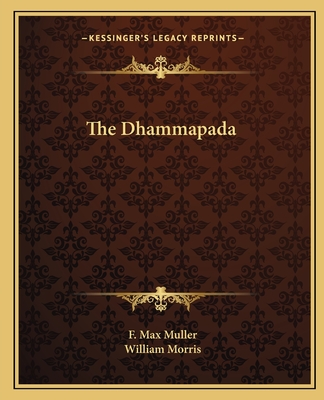 —KESSINGER'S LEGACY REPRINTS—

The Dhammapada

F. Max Muller
William Morris